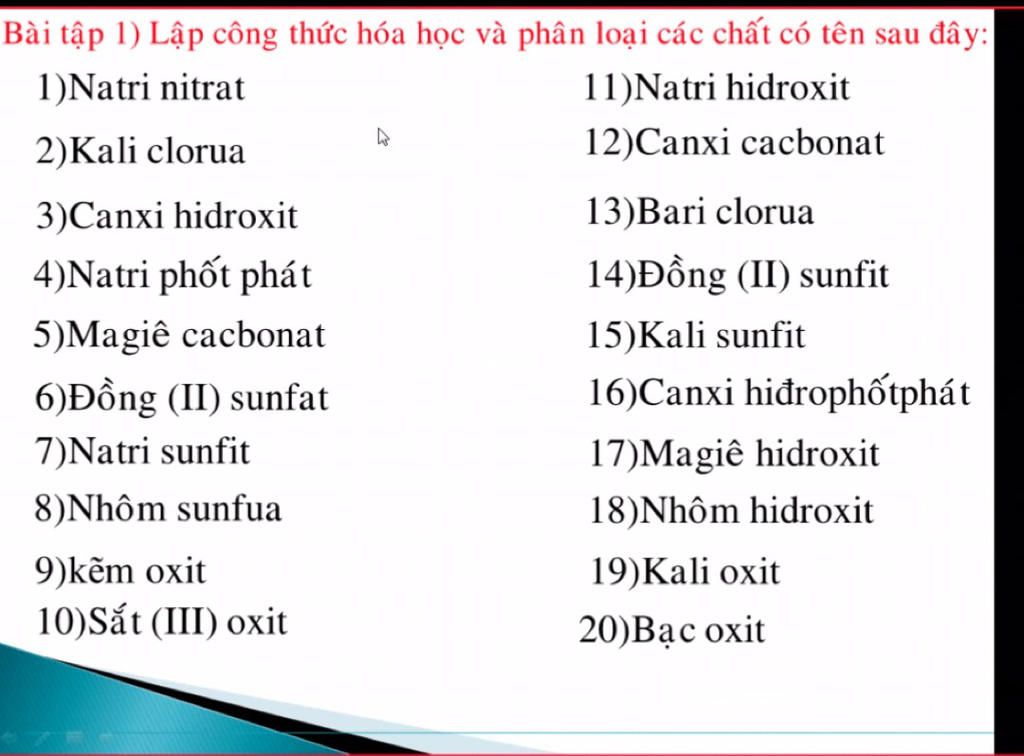 Bài tập 1) Lập công thức hóa học và phân loại các chất có tên sau đây:

1)Natri nitrat
2)Kali clorua
3)Canxi hidroxit
4)Natri phốt phát
5)Magiê cacbonat
6)Đồng (II) sunfat
7)Natri sunfit
8)Nhôm sunfua
9)kẽm oxit
10)Sắt (III) oxit

11)Natri hidroxit
12)Canxi cacbonat
13)Bari clorua
14)Đồng (II) sunfit
15)Kali sunfit
16)Canxi hiđrophốtphát
17)Magiê hidroxit
18)Nhôm hidroxit
19)Kali oxit
20)Bạc oxit